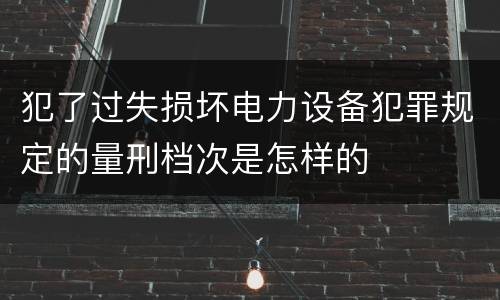 犯了过失损坏电力设备犯罪规定的量刑档次是怎样的